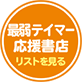 最弱テイマー
応援書店
リストを見る